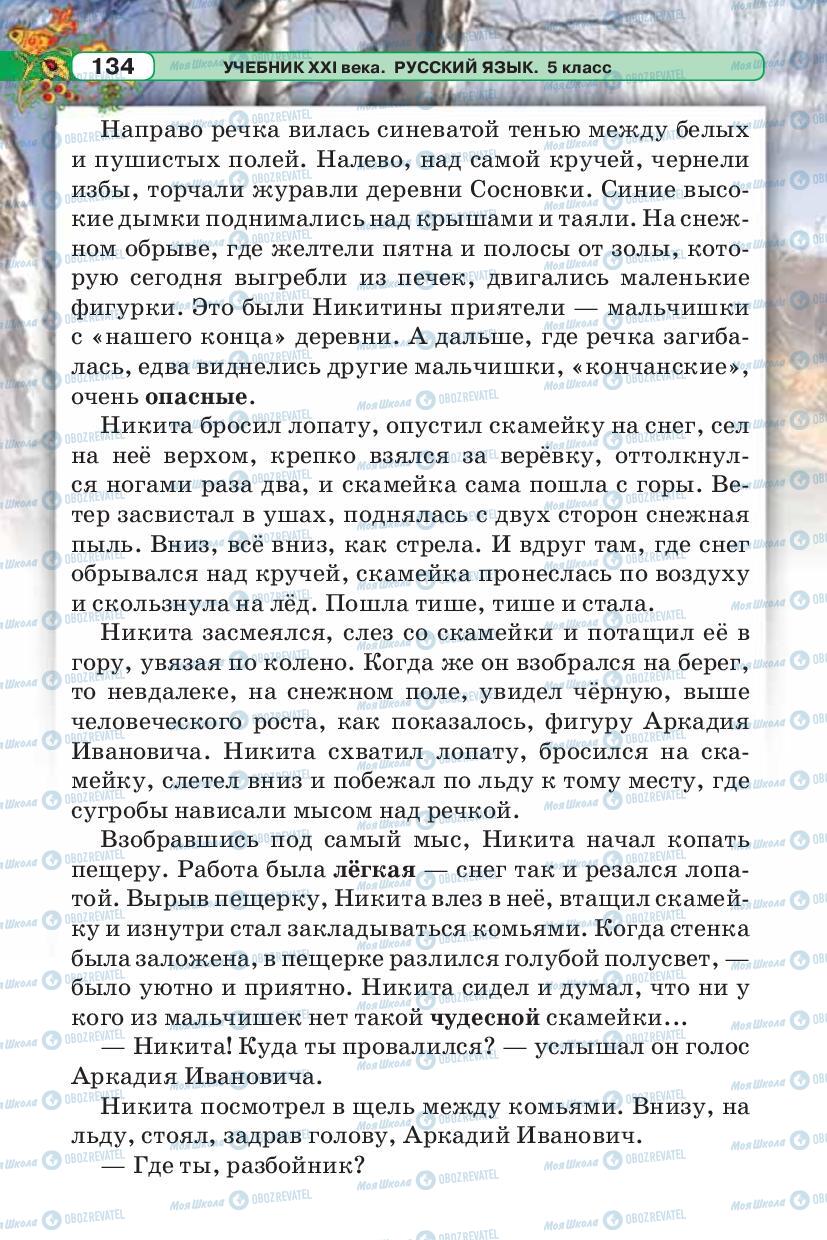 134 УЧЕБНИК XXI века. РУССКИЙ ЯЗЫК. 5 класс

Направо речка вилась синеватой тенью между белых и пушистых полей. Налево, над самой кручей, чернели избы, торчали журавли деревни Сосновки. Синие высокие дымки поднимались над крышами и таяли. На снежном обрыве, где желтели пятна и полосы от золы, которую сегодня выгребли из печек, двигались маленькие фигурки. Это были Никитины приятели — мальчишки с «нашего конца» деревни. А дальше, где речка загибалась, едва виднелись другие мальчишки, «кончанские», очень опасные.

Никита бросил лопату, опустил скамейку на снег, сел на неё верхом, крепко взялся за верёвку, оттолкнулся ногами раза два, и скамейка сама пошла с горы. Ветер засвистал в ушах, поднялась с двух сторон снежная пыль. Вниз, всё вниз, как стрела. И вдруг там, где снег обрывался над кручей, скамейка пронеслась по воздуху и скользнула на лёд. Пошла тише, тише и стала.

Никита засмеялся, слез со скамейки и потащил её в гору, увязая по колено. Когда же он взобрался на берег, то невдалеке, на снежном поле, увидел чёрную, выше человеческого роста, как показалось, фигуру Аркадия Ивановича. Никита схватил лопату, бросился на скамейку, слетел вниз и побежал по льду к тому месту, где сугробы нависали мысом над речкой.

Взобравшись под самый мыс, Никита начал копать пещеру. Работа была лёгкая — снег так и резался лопатой. Вырыв пещерку, Никита влез в неё, втащил скамейку и изнутри стал закладываться комьями. Когда стенка была заложена, в пещерке разлился голубой полусвет, — было уютно и приятно. Никита сидел и думал, что ни у кого из мальчишек нет такой чудесной скамейки...

— Никита! Куда ты провалился? — услышал он голос Аркадия Ивановича.

Никита посмотрел в щель между комьями. Внизу, на льду, стоял, задрав голову, Аркадий Иванович.

— Где ты, разбойник?